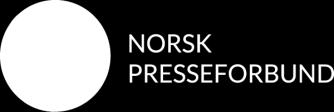 NORSK
PRESSEFORBUND